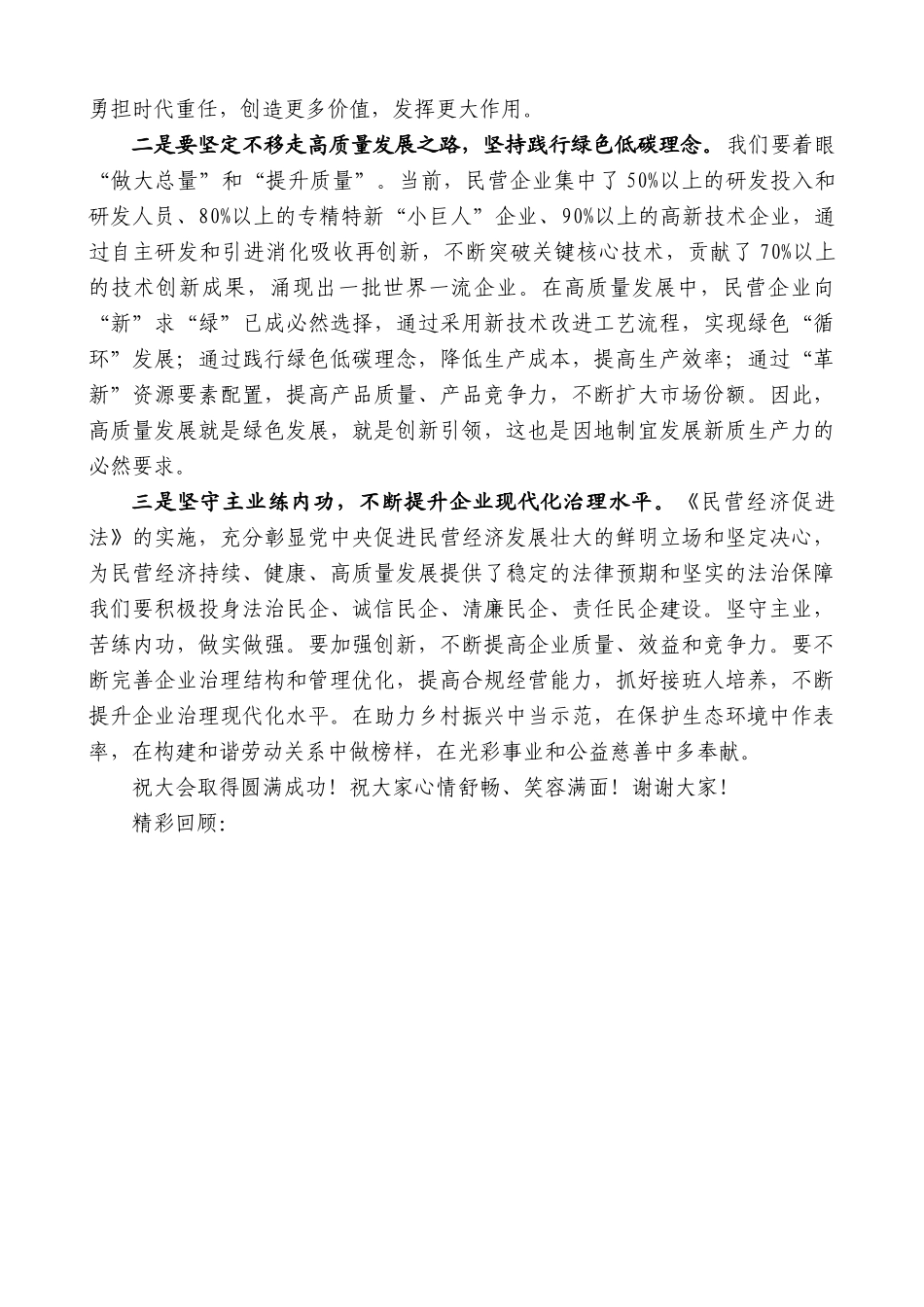 勇担时代重任，创造更多价值，发挥更大作用。

二是要坚定不移走高质量发展之路，坚持践行绿色低碳理念。我们要着眼“做大总量”和“提升质量”。当前，民营企业集中了50%以上的研发投入和研发人员、80%以上的专精特新“小巨人”企业、90%以上的高新技术企业，通过自主研发和引进消化吸收再创新，不断突破关键核心技术，贡献了70%以上的技术创新成果，涌现出一批世界一流企业。在高质量发展中，民营企业向“新”求“绿”已成必然选择，通过采用新技术改进工艺流程，实现绿色“循环”发展；通过践行绿色低碳理念，降低生产成本，提高生产效率；通过“革新”资源要素配置，提高产品质量、产品竞争力，不断扩大市场份额。因此，高质量发展就是绿色发展，就是创新引领，这也是因地制宜发展新质生产力的必然要求。

三是坚守主业练内功，不断提升企业现代化治理水平。《民营经济促进法》的实施，充分彰显党中央促进民营经济发展壮大的鲜明立场和坚定决心，为民营经济持续、健康、高质量发展提供了稳定的法律预期和坚实的法治保障我们要积极投身法治民企、诚信民企、清廉民企、责任民企建设。坚守主业，苦练内功，做实做强。要加强创新，不断提高企业质量、效益和竞争力。要不断完善企业治理结构和管理优化，提高合规经营能力，抓好接班人培养，不断提升企业治理现代化水平。在助力乡村振兴中当示范，在保护生态环境中作表率，在构建和谐劳动关系中做榜样，在光彩事业和公益慈善中多奉献。

祝大会取得圆满成功！祝大家心情舒畅、笑容满面！谢谢大家！

精彩回顾：